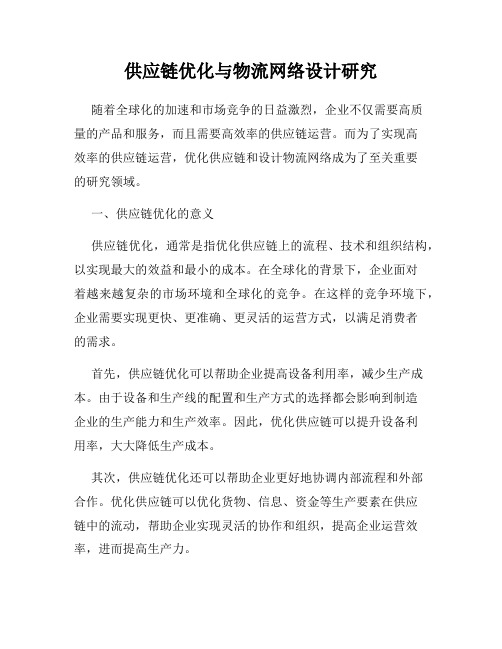 供应链优化与物流网络设计研究

随着全球化的加速和市场竞争的日益激烈，企业不仅需要高质量的产品和服务，而且需要高效率的供应链运营。而为了实现高效率的供应链运营，优化供应链和设计物流网络成为了至关重要的研究领域。

一、供应链优化的意义

供应链优化，通常是指优化供应链上的流程、技术和组织结构，以实现最大的效益和最小的成本。在全球化的背景下，企业面对着越来越复杂的市场环境和全球化的竞争。在这样的竞争环境下，企业需要实现更快、更准确、更灵活的运营方式，以满足消费者的需求。

首先，供应链优化可以帮助企业提高设备利用率，减少生产成本。由于设备和生产线的配置和生产方式的选择都会影响到制造企业的生产能力和生产效率。因此，优化供应链可以提升设备利用率，大大降低生产成本。

其次，供应链优化还可以帮助企业更好地协调内部流程和外部合作。优化供应链可以优化货物、信息、资金等生产要素在供应链中的流动，帮助企业实现灵活的协作和组织，提高企业运营效率，进而提高生产力。